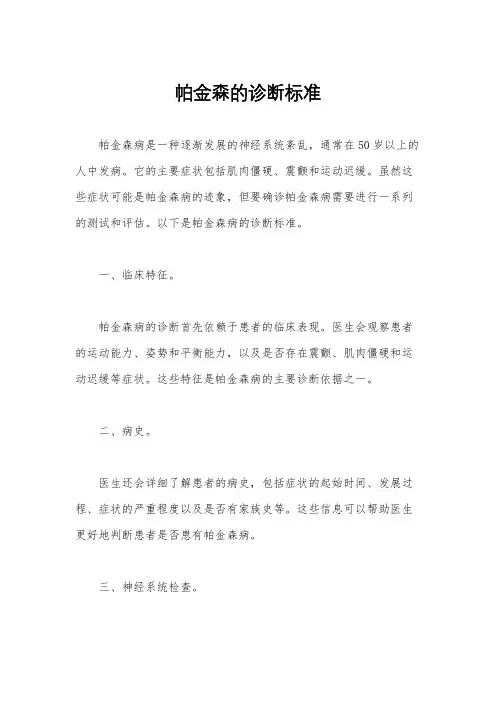 帕金森的诊断标准

帕金森病是一种逐渐发展的神经系统紊乱，通常在50岁以上的人中发病。它的主要症状包括肌肉僵硬、震颤和运动迟缓。虽然这些症状可能是帕金森病的迹象，但要确诊帕金森病需要进行一系列的测试和评估。以下是帕金森病的诊断标准。

一、临床特征。

帕金森病的诊断首先依赖于患者的临床表现。医生会观察患者的运动能力、姿势和平衡能力，以及是否存在震颤、肌肉僵硬和运动迟缓等症状。这些特征是帕金森病的主要诊断依据之一。

二、病史。

医生还会详细了解患者的病史，包括症状的起始时间、发展过程、症状的严重程度以及是否有家族史等。这些信息可以帮助医生更好地判断患者是否患有帕金森病。

三、神经系统检查。